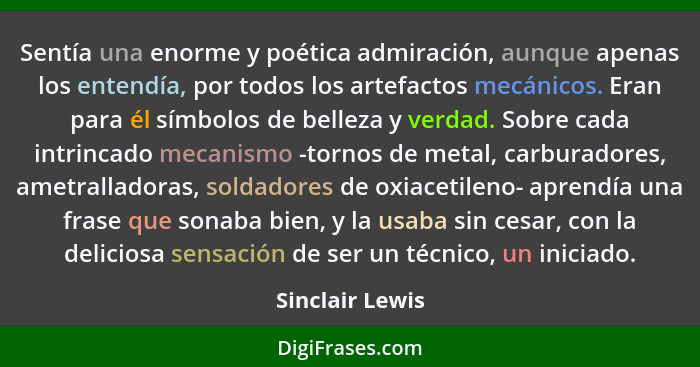 Sentía una enorme y poética admiración, aunque apenas los entendía, por todos los artefactos mecánicos. Eran para él símbolos de belleza y verdad. Sobre cada intrincado mecanismo -tornos de metal, carburadores, ametralladoras, soldadores de oxiacetileno- aprendía una frase que sonaba bien, y la usaba sin cesar, con la deliciosa sensación de ser un técnico, un iniciado.

Sinclair Lewis

DigiFrases.com